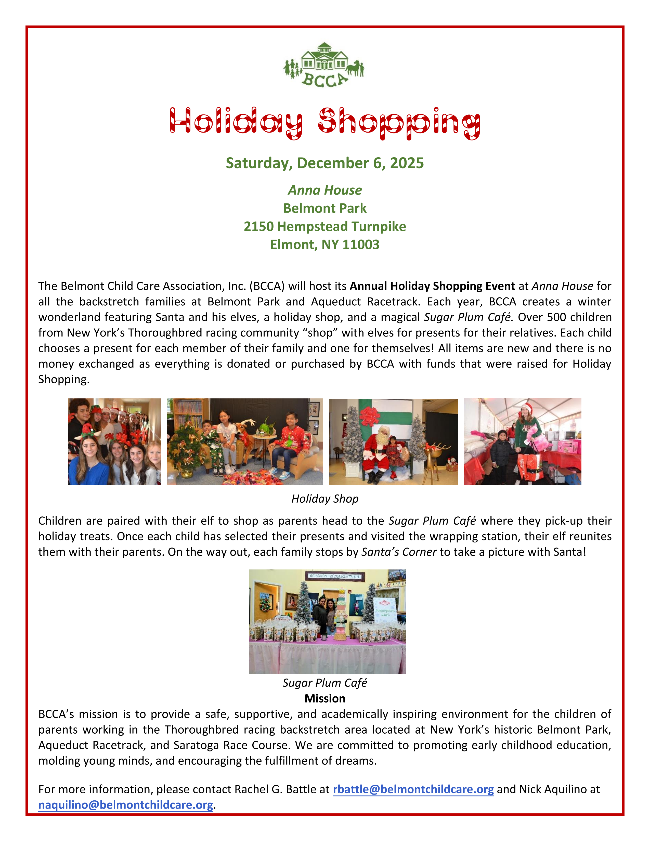 BCCA

Holiday Shopping

Saturday, December 6, 2025

Anna House
Belmont Park
2150 Hempstead Turnpike
Elmont, NY 11003

The Belmont Child Care Association, Inc. (BCCA) will host its Annual Holiday Shopping Event at Anna House for all the backstretch families at Belmont Park and Aqueduct Racetrack. Each year, BCCA creates a winter wonderland featuring Santa and his elves, a holiday shop, and a magical Sugar Plum Café. Over 500 children from New York's Thoroughbred racing community "shop" with elves for presents for their relatives. Each child chooses a present for each member of their family and one for themselves! All items are new and there is no money exchanged as everything is donated or purchased by BCCA with funds that were raised for Holiday Shopping.

Holiday Shop

Children are paired with their elf to shop as parents head to the Sugar Plum Café where they pick-up their holiday treats. Once each child has selected their presents and visited the wrapping station, their elf reunites them with their parents. On the way out, each family stops by Santa's Corner to take a picture with Santa!

Sugar Plum Café

Mission

BCCA's mission is to provide a safe, supportive, and academically inspiring environment for the children of parents working in the Thoroughbred racing backstretch area located at New York's historic Belmont Park, Aqueduct Racetrack, and Saratoga Race Course. We are committed to promoting early childhood education, molding young minds, and encouraging the fulfillment of dreams.

For more information, please contact Rachel G. Battle at rbattle@belmontchildcare.org and Nick Aquilino at naquilino@belmontchildcare.org.